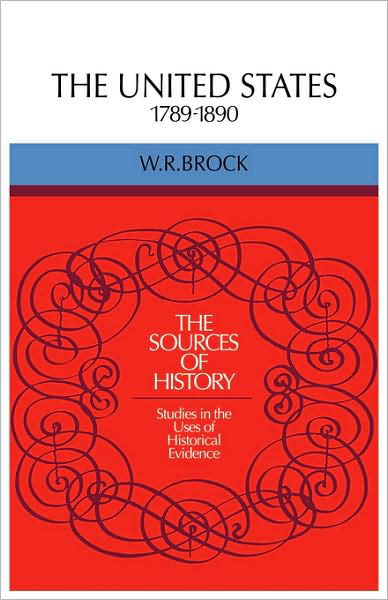 THE UNITED STATES
1789-1890

W.R.BROCK

THE SOURCES OF HISTORY

Studies in the Uses of Historical Evidence